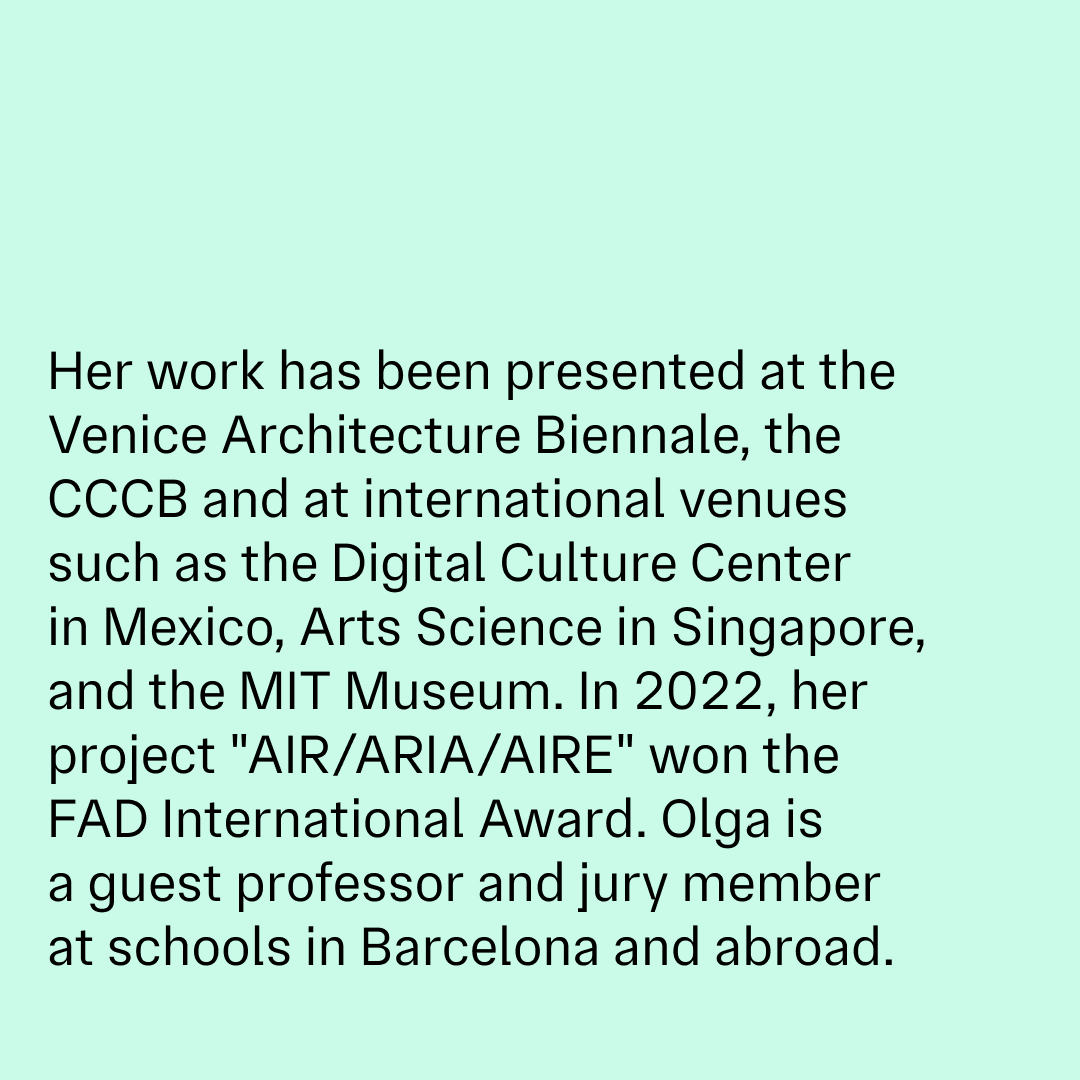 Her work has been presented at the Venice Architecture Biennale, the CCCB and at international venues such as the Digital Culture Center in Mexico, Arts Science in Singapore, and the MIT Museum. In 2022, her project "AIR/ARIA/AIRE" won the FAD International Award. Olga is a guest professor and jury member at schools in Barcelona and abroad.